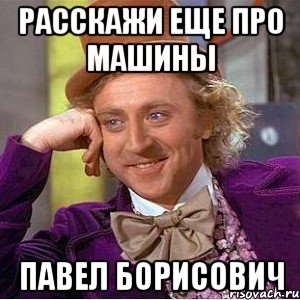 РАССКАЖИ ЕЩЕ ПРО МАШИНЫ

ПАВЕЛ БОРИСОВИЧ

risovach.ru